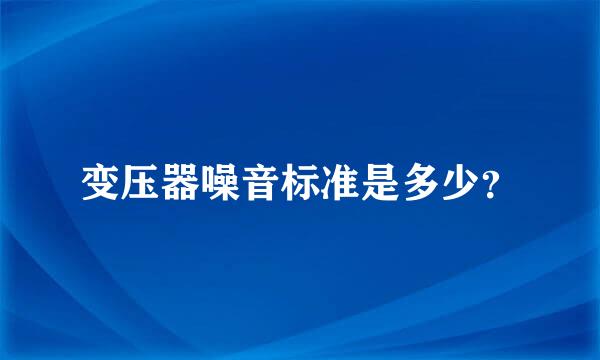 变压器噪音标准是多少?